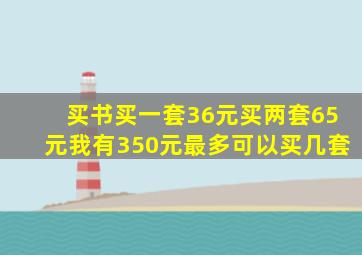 买书买一套36元买两套65元我有350元最多可以买几套